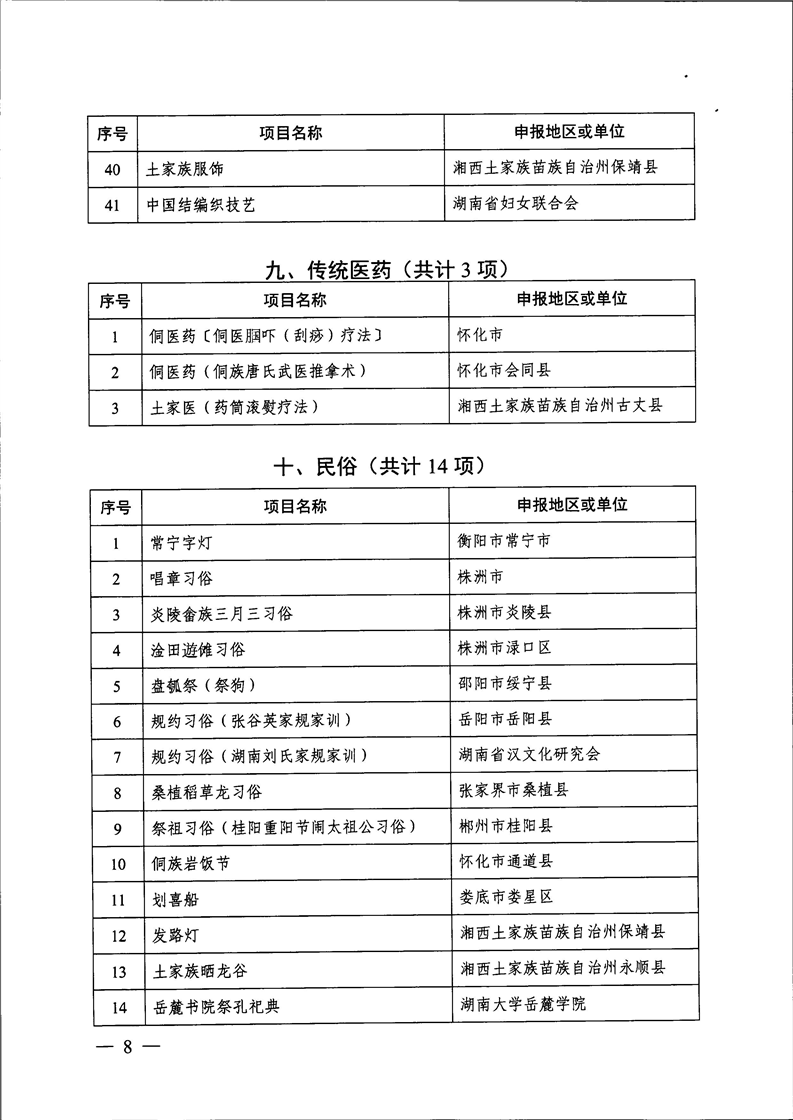 | 序号 | 项目名称 | 申报地区或单位 |
|---|---|---|
| 40 | 土家族服饰 | 湘西土家族苗族自治州保靖县 |
| 41 | 中国结编织技艺 | 湖南省妇女联合会 |

九、传统医药（共计 3 项）

| 序号 | 项目名称 | 申报地区或单位 |
|---|---|---|
| 1 | 侗医药〔侗医胭吓（刮痧）疗法〕 | 怀化市 |
| 2 | 侗医药（侗族唐氏武医推拿术） | 怀化市会同县 |
| 3 | 土家医（药筒滚熨疗法） | 湘西土家族苗族自治州古丈县 |

十、民俗（共计 14 项）

| 序号 | 项目名称 | 申报地区或单位 |
|---|---|---|
| 1 | 常宁字灯 | 衡阳市常宁市 |
| 2 | 唱章习俗 | 株洲市 |
| 3 | 炎陵畲族三月三习俗 | 株洲市炎陵县 |
| 4 | 淦田遊傩习俗 | 株洲市渌口区 |
| 5 | 盘瓠祭（祭狗） | 邵阳市绥宁县 |
| 6 | 规约习俗（张谷英家规家训） | 岳阳市岳阳县 |
| 7 | 规约习俗（湖南刘氏家规家训） | 湖南省汉文化研究会 |
| 8 | 桑植稻草龙习俗 | 张家界市桑植县 |
| 9 | 祭祖习俗（桂阳重阳节闹太祖公习俗） | 郴州市桂阳县 |
| 10 | 侗族岩饭节 | 怀化市通道县 |
| 11 | 划喜船 | 娄底市娄星区 |
| 12 | 发路灯 | 湘西土家族苗族自治州保靖县 |
| 13 | 土家族晒龙谷 | 湘西土家族苗族自治州永顺县 |
| 14 | 岳麓书院祭孔祀典 | 湖南大学岳麓学院 |

— 8 —